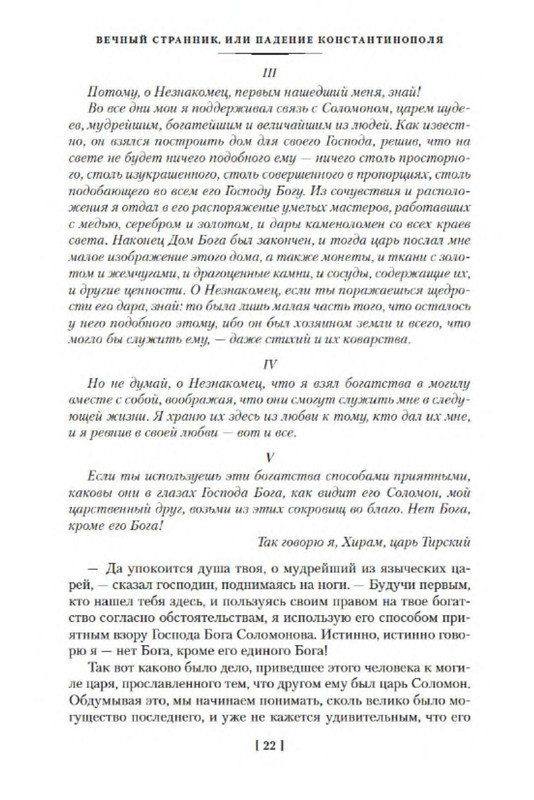 ВЕЧНЫЙ СТРАННИК, ИЛИ ПАДЕНИЕ КОНСТАНТИНОПОЛЯ

III

Потому, о Незнакомец, первым нашедший меня, знай!

Во все дни мои я поддерживал связь с Соломоном, царем иудеев, мудрейшим, богатейшим и величайшим из людей. Как известно, он взялся построить дом для своего Господа, решив, что на свете не будет ничего подобного ему — ничего столь просторного, столь изукрашенного, столь совершенного в пропорциях, столь подобающего во всем его Господу Богу. Из сочувствия и расположения я отдал в его распоряжение умелых мастеров, работавших с медью, серебром и золотом, и дары каменоломен со всех краев света. Наконец Дом Бога был закончен, и тогда царь послал мне малое изображение этого дома, а также монеты, и ткани с золотом и жемчугами, и драгоценные камни, и сосуды, содержащие их, и другие ценности. О Незнакомец, если ты поражаешься щедрости его дара, знай: то была лишь малая часть того, что осталось у него подобного этому, ибо он был хозяином земли и всего, что могло бы служить ему, — даже стихий и их коварства.

IV

Но не думай, о Незнакомец, что я взял богатства в могилу вместе с собой, воображая, что они смогут служить мне в следующей жизни. Я храню их здесь из любви к тому, кто дал их мне, и я ревнив в своей любви — вот и все.

V

Если ты используешь эти богатства способами приятными, каковы они в глазах Господа Бога, как видит его Соломон, мой царственный друг, возьми из этих сокровищ во благо. Нет Бога, кроме его Бога!

Так говорю я, Хирам, царь Тирский

— Да упокоится душа твоя, о мудрейший из языческих царей, — сказал господин, поднимаясь на ноги. — Будучи первым, кто нашел тебя здесь, и пользуясь своим правом на твое богатство согласно обстоятельствам, я использую его способом приятным взору Господа Бога Соломонова. Истинно, истинно говорю я — нет Бога, кроме его единого Бога!

Так вот каково было дело, приведшее этого человека к могиле царя, прославленного тем, что другом ему был царь Соломон. Обдумывая это, мы начинаем понимать, сколь велико было могущество последнего, и уже не кажется удивительным, что его

[ 22 ]